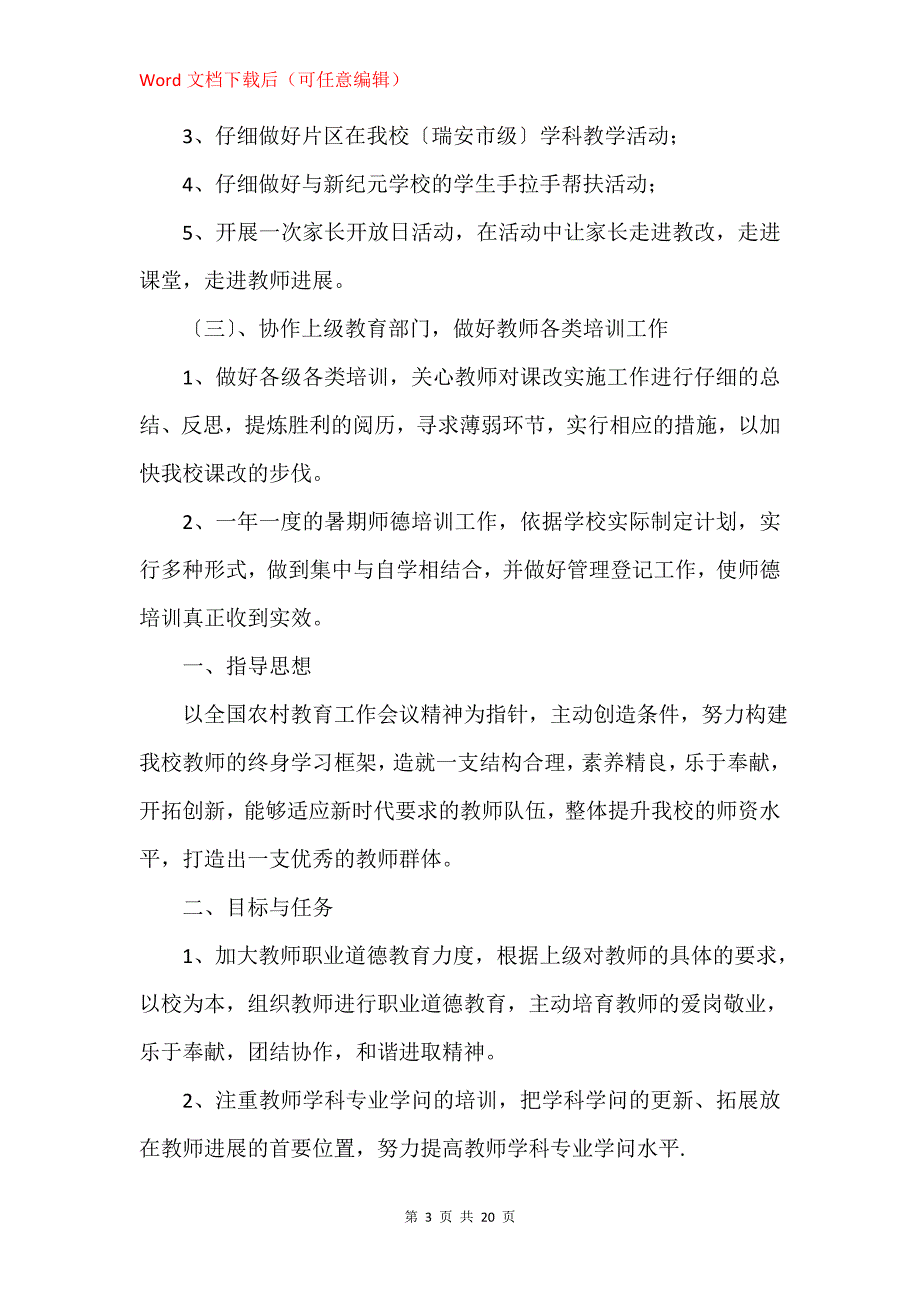 Word 文档下载后（可任意编辑）

3、仔细做好片区在我校〔瑞安市级〕学科教学活动；

4、仔细做好与新纪元学校的学生手拉手帮扶活动；

5、开展一次家长开放日活动，在活动中让家长走进教改，走进课堂，走进教师进展。

〔三〕、协作上级教育部门，做好教师各类培训工作

1、做好各级各类培训，关心教师对课改实施工作进行仔细的总结、反思，提炼胜利的阅历，寻求薄弱环节，实行相应的措施，以加快我校课改的步伐。

2、一年一度的暑期师德培训工作，依据学校实际制定计划，实行多种形式，做到集中与自学相结合，并做好管理登记工作，使师德培训真正收到实效。

一、指导思想

以全国农村教育工作会议精神为指针，主动创造条件，努力构建我校教师的终身学习框架，造就一支结构合理，素养精良，乐于奉献，开拓创新，能够适应新时代要求的教师队伍，整体提升我校的师资水平，打造出一支优秀的教师群体。

二、目标与任务

1、加大教师职业道德教育力度，根据上级对教师的具体的要求，以校为本，组织教师进行职业道德教育，主动培育教师的爱岗敬业，乐于奉献，团结协作，和谐进取精神。

2、注重教师学科专业学问的培训，把学科学问的更新、拓展放在教师进展的首要位置，努力提高教师学科专业学问水平.

第 3 页 共 20 页